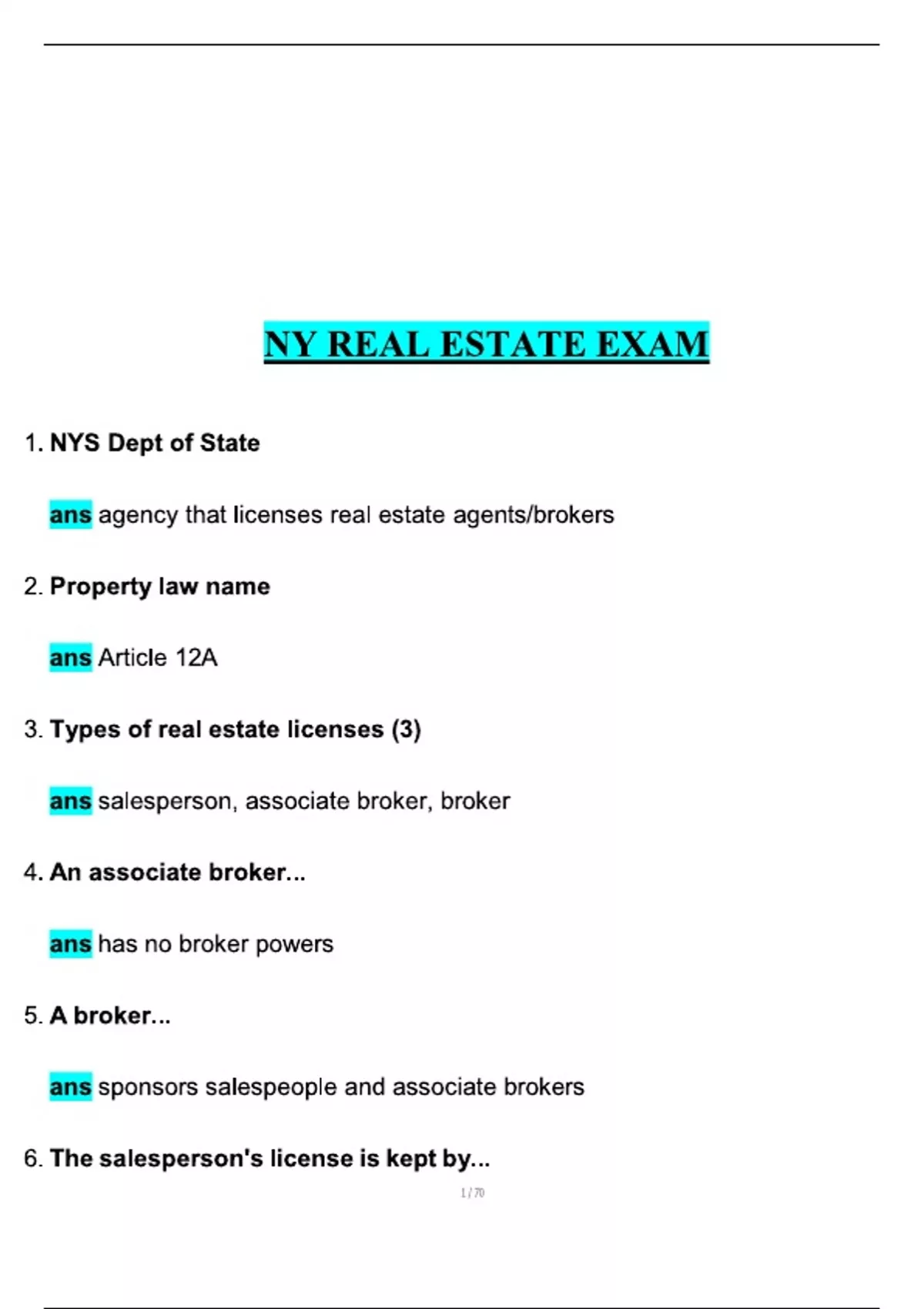 NY REAL ESTATE EXAM

1. NYS Dept of State

ans agency that licenses real estate agents/brokers

2. Property law name

ans Article 12A

3. Types of real estate licenses (3)

ans salesperson, associate broker, broker

4. An associate broker...

ans has no broker powers

5. A broker...

ans sponsors salespeople and associate brokers

6. The salesperson's license is kept by...

1 / 70